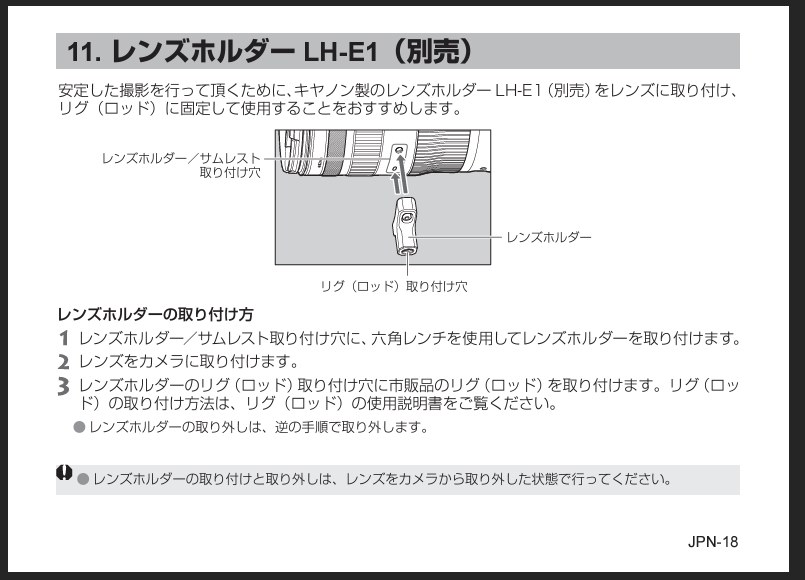 11. レンズホルダー LH-E1（別売）

安定した撮影を行って頂くために、キヤノン製のレンズホルダー LH-E1（別売）をレンズに取り付け、リグ（ロッド）に固定して使用することをおすすめします。

レンズホルダー／サムレスト取り付け穴

レンズホルダー

リグ（ロッド）取り付け穴

レンズホルダーの取り付け方

1 レンズホルダー／サムレスト取り付け穴に、六角レンチを使用してレンズホルダーを取り付けます。

2 レンズをカメラに取り付けます。

3 レンズホルダーのリグ（ロッド）取り付け穴に市販品のリグ（ロッド）を取り付けます。リグ（ロッド）の取り付け方法は、リグ（ロッド）の使用説明書をご覧ください。

● レンズホルダーの取り外しは、逆の手順で取り外します。

● レンズホルダーの取り付けと取り外しは、レンズをカメラから取り外した状態で行ってください。

JPN-18